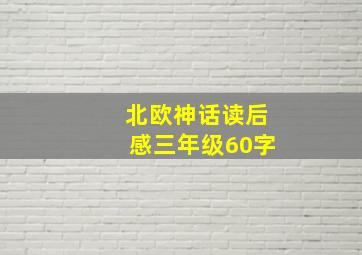 北欧神话读后感三年级60字